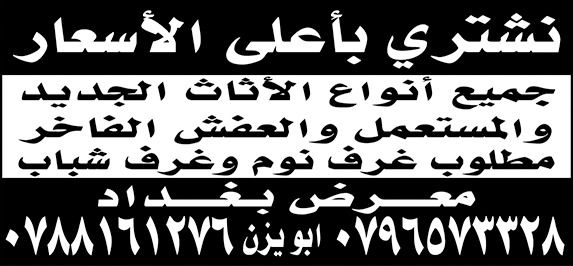 نشتري بأعلى الأسعار

جميع أنواع الأثاث الجديد والمستعمل والعفش الفاخر مطلوب غرف نوم وغرف شباب

معرض بغداد

٠٧٩٦٥٧٣٣٢٨ ابو يزن ٠٧٨٨١٦١٢٧٦